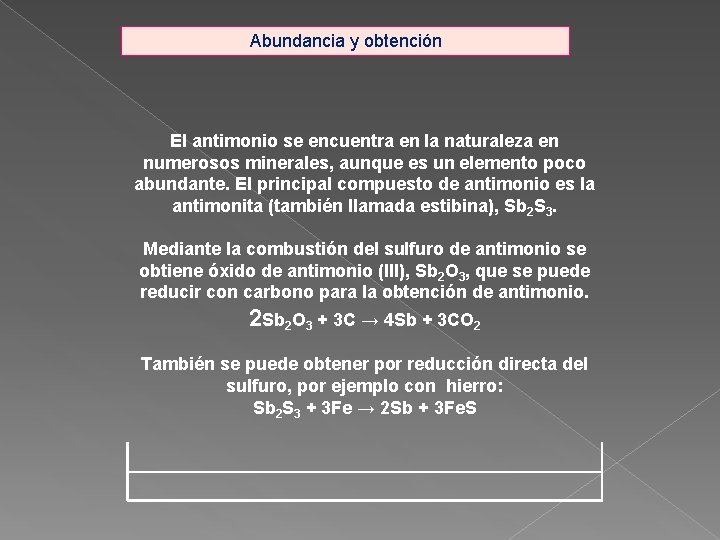 Abundancia y obtención

El antimonio se encuentra en la naturaleza en numerosos minerales, aunque es un elemento poco abundante. El principal compuesto de antimonio es la antimonita (también llamada estibina), $Sb_2S_3$.

Mediante la combustión del sulfuro de antimonio se obtiene óxido de antimonio (III), $Sb_2O_3$, que se puede reducir con carbono para la obtención de antimonio.
$2Sb_2O_3 + 3C \rightarrow 4Sb + 3CO_2$

También se puede obtener por reducción directa del sulfuro, por ejemplo con hierro:
$Sb_2S_3 + 3Fe \rightarrow 2Sb + 3FeS$